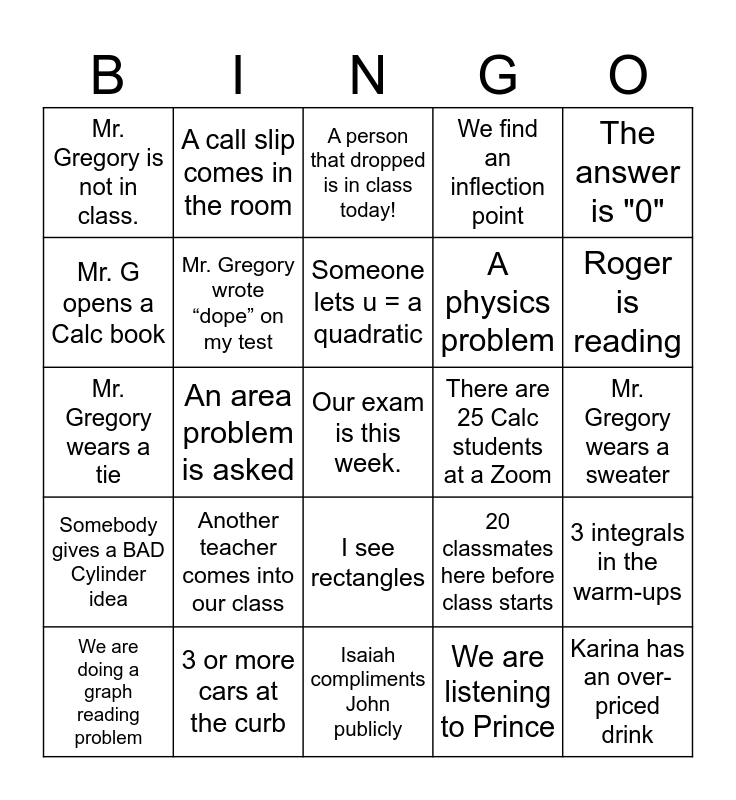 | B | I | N | G | O |
|---|---|---|---|---|
| Mr. Gregory is not in class. | A call slip comes in the room | A person that dropped is in class today! | We find an inflection point | The answer is "0" |
| Mr. G opens a Calc book | Mr. Gregory wrote “dope” on my test | Someone lets u = a quadratic | A physics problem | Roger is reading |
| Mr. Gregory wears a tie | An area problem is asked | Our exam is this week. | There are 25 Calc students at a Zoom | Mr. Gregory wears a sweater |
| Somebody gives a BAD Cylinder idea | Another teacher comes into our class | I see rectangles | 20 classmates here before class starts | 3 integrals in the warm-ups |
| We are doing a graph reading problem | 3 or more cars at the curb | Isaiah compliments John publicly | We are listening to Prince | Karina has an over-priced drink |